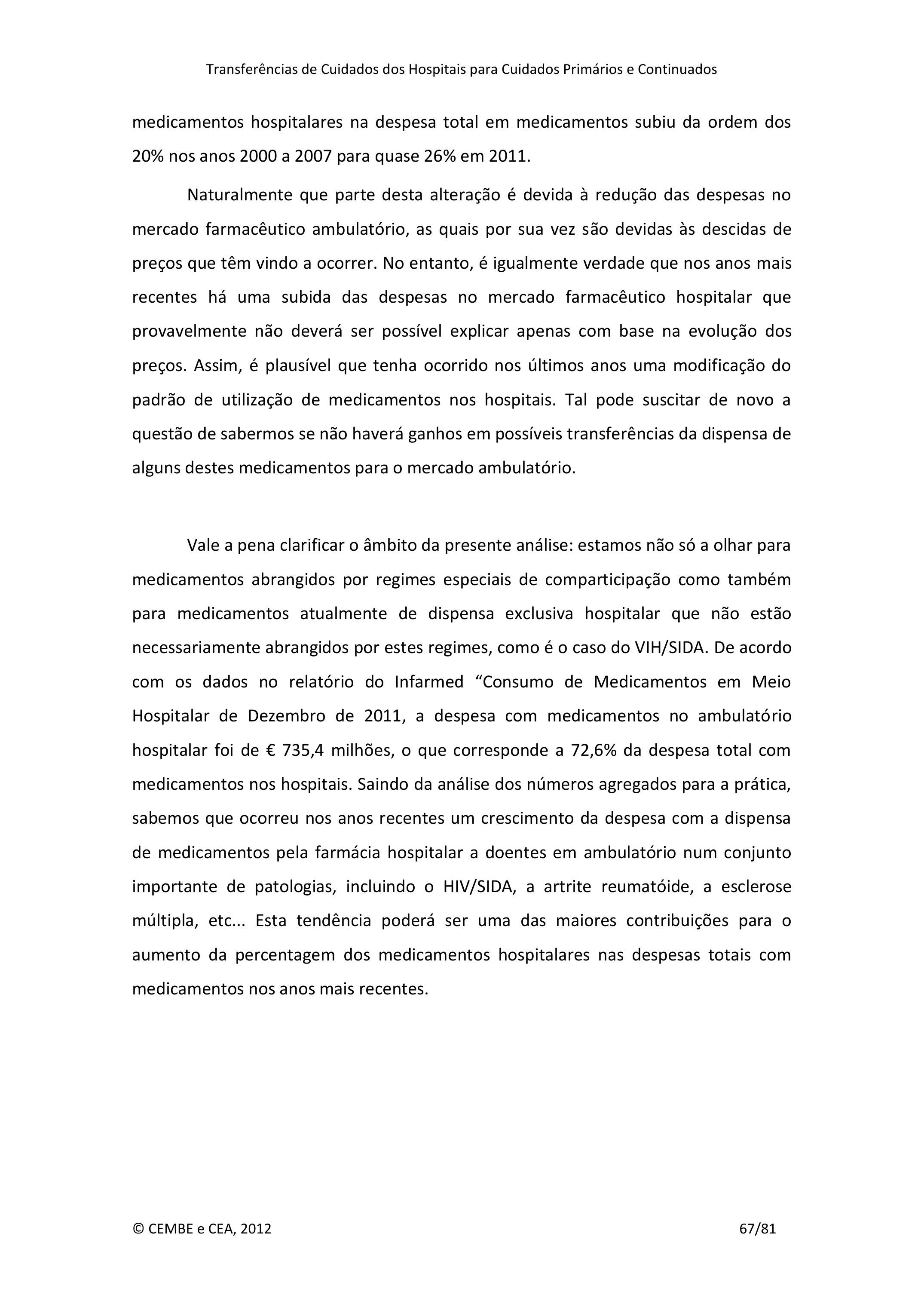 Transferências de Cuidados dos Hospitais para Cuidados Primários e Continuados

medicamentos hospitalares na despesa total em medicamentos subiu da ordem dos 20% nos anos 2000 a 2007 para quase 26% em 2011.

Naturalmente que parte desta alteração é devida à redução das despesas no mercado farmacêutico ambulatório, as quais por sua vez são devidas às descidas de preços que têm vindo a ocorrer. No entanto, é igualmente verdade que nos anos mais recentes há uma subida das despesas no mercado farmacêutico hospitalar que provavelmente não deverá ser possível explicar apenas com base na evolução dos preços. Assim, é plausível que tenha ocorrido nos últimos anos uma modificação do padrão de utilização de medicamentos nos hospitais. Tal pode suscitar de novo a questão de sabermos se não haverá ganhos em possíveis transferências da dispensa de alguns destes medicamentos para o mercado ambulatório.

Vale a pena clarificar o âmbito da presente análise: estamos não só a olhar para medicamentos abrangidos por regimes especiais de comparticipação como também para medicamentos atualmente de dispensa exclusiva hospitalar que não estão necessariamente abrangidos por estes regimes, como é o caso do VIH/SIDA. De acordo com os dados no relatório do Infarmed “Consumo de Medicamentos em Meio Hospitalar de Dezembro de 2011, a despesa com medicamentos no ambulatório hospitalar foi de € 735,4 milhões, o que corresponde a 72,6% da despesa total com medicamentos nos hospitais. Saindo da análise dos números agregados para a prática, sabemos que ocorreu nos anos recentes um crescimento da despesa com a dispensa de medicamentos pela farmácia hospitalar a doentes em ambulatório num conjunto importante de patologias, incluindo o HIV/SIDA, a artrite reumatóide, a esclerose múltipla, etc... Esta tendência poderá ser uma das maiores contribuições para o aumento da percentagem dos medicamentos hospitalares nas despesas totais com medicamentos nos anos mais recentes.

© CEMBE e CEA, 2012 67/81